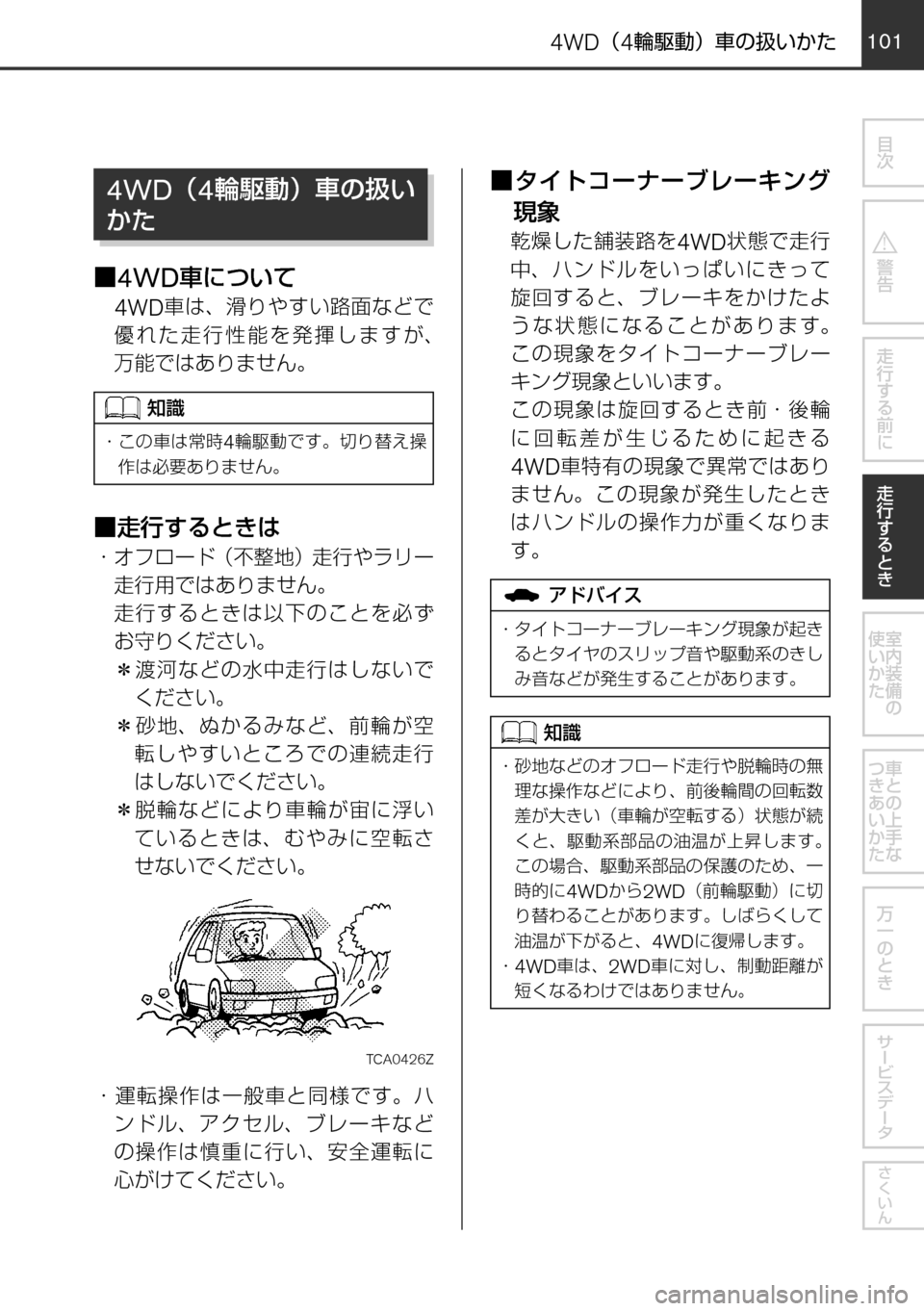 4WD（4輪駆動）車の扱いかた 101

4WD（4輪駆動）車の扱いかた

■4WD車について
4WD車は、滑りやすい路面などで優れた走行性能を発揮しますが、万能ではありません。

知識
・この車は常時4輪駆動です。切り替え操作は必要ありません。

■走行するときは
・オフロード（不整地）走行やラリー走行用ではありません。
走行するときは以下のことを必ずお守りください。
＊渡河などの水中走行はしないでください。
＊砂地、ぬかるみなど、前輪が空転しやすいところでの連続走行はしないでください。
＊脱輪などにより車輪が宙に浮いているときは、むやみに空転させないでください。

TCA0426Z

・運転操作は一般車と同様です。ハンドル、アクセル、ブレーキなどの操作は慎重に行い、安全運転に心がけてください。

■タイトコーナーブレーキング現象
乾燥した舗装路を4WD状態で走行中、ハンドルをいっぱいにきって旋回すると、ブレーキをかけたような状態になることがあります。この現象をタイトコーナーブレーキング現象といいます。
この現象は旋回するとき前・後輪に回転差が生じるために起きる4WD車特有の現象で異常ではありません。この現象が発生したときはハンドルの操作力が重くなります。

アドバイス
・タイトコーナーブレーキング現象が起きるとタイヤのスリップ音や駆動系のきしみ音などが発生することがあります。

知識
・砂地などのオフロード走行や脱輪時の無理な操作などにより、前後輪間の回転数差が大きい（車輪が空転する）状態が続くと、駆動系部品の油温が上昇します。この場合、駆動系部品の保護のため、一時的に4WDから2WD（前輪駆動）に切り替わることがあります。しばらくして油温が下がると、4WDに復帰します。
・4WD車は、2WD車に対し、制動距離が短くなるわけではありません。

目次
警告
走行する前に
走行するとき
室内装備の使いかた
車との上手なつきあいかた
万一のとき
サービスデータ
さくいん

carmanualsonline.info